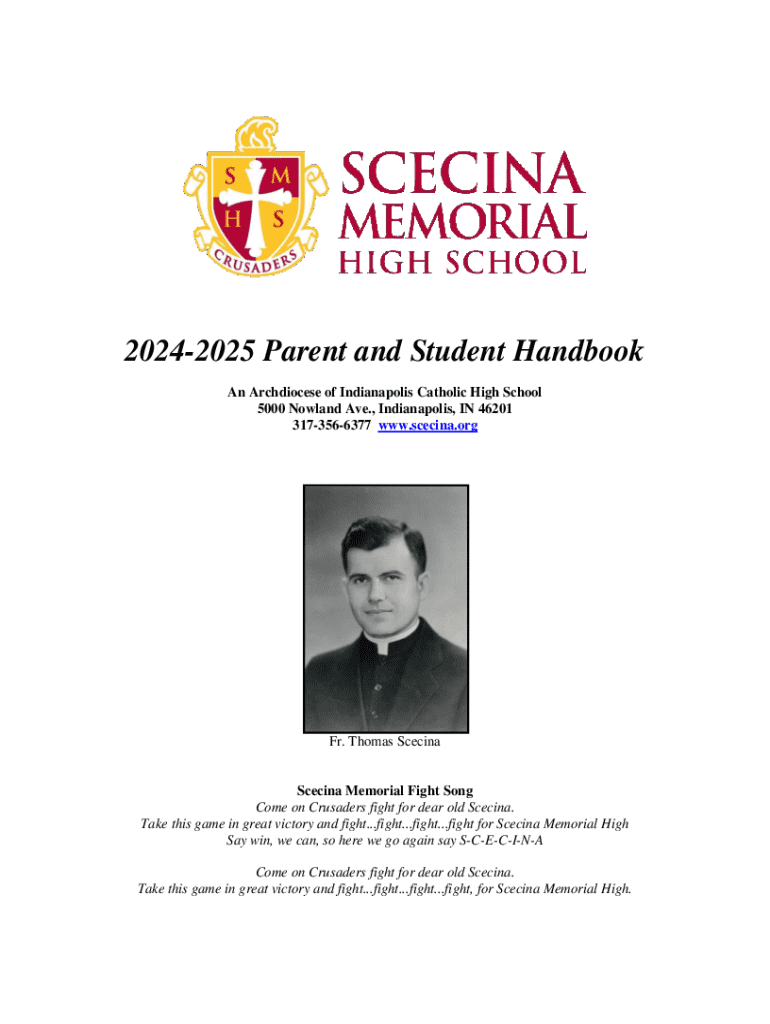 S M H S
CRUSADERS

SCECINA MEMORIAL HIGH SCHOOL

2024-2025 Parent and Student Handbook

An Archdiocese of Indianapolis Catholic High School
5000 Nowland Ave., Indianapolis, IN 46201
317-356-6377 www.scecina.org

Fr. Thomas Scecina

Scecina Memorial Fight Song
Come on Crusaders fight for dear old Scecina.
Take this game in great victory and fight...fight...fight...fight for Scecina Memorial High
Say win, we can, so here we go again say S-C-E-C-I-N-A

Come on Crusaders fight for dear old Scecina.
Take this game in great victory and fight...fight...fight...fight, for Scecina Memorial High.